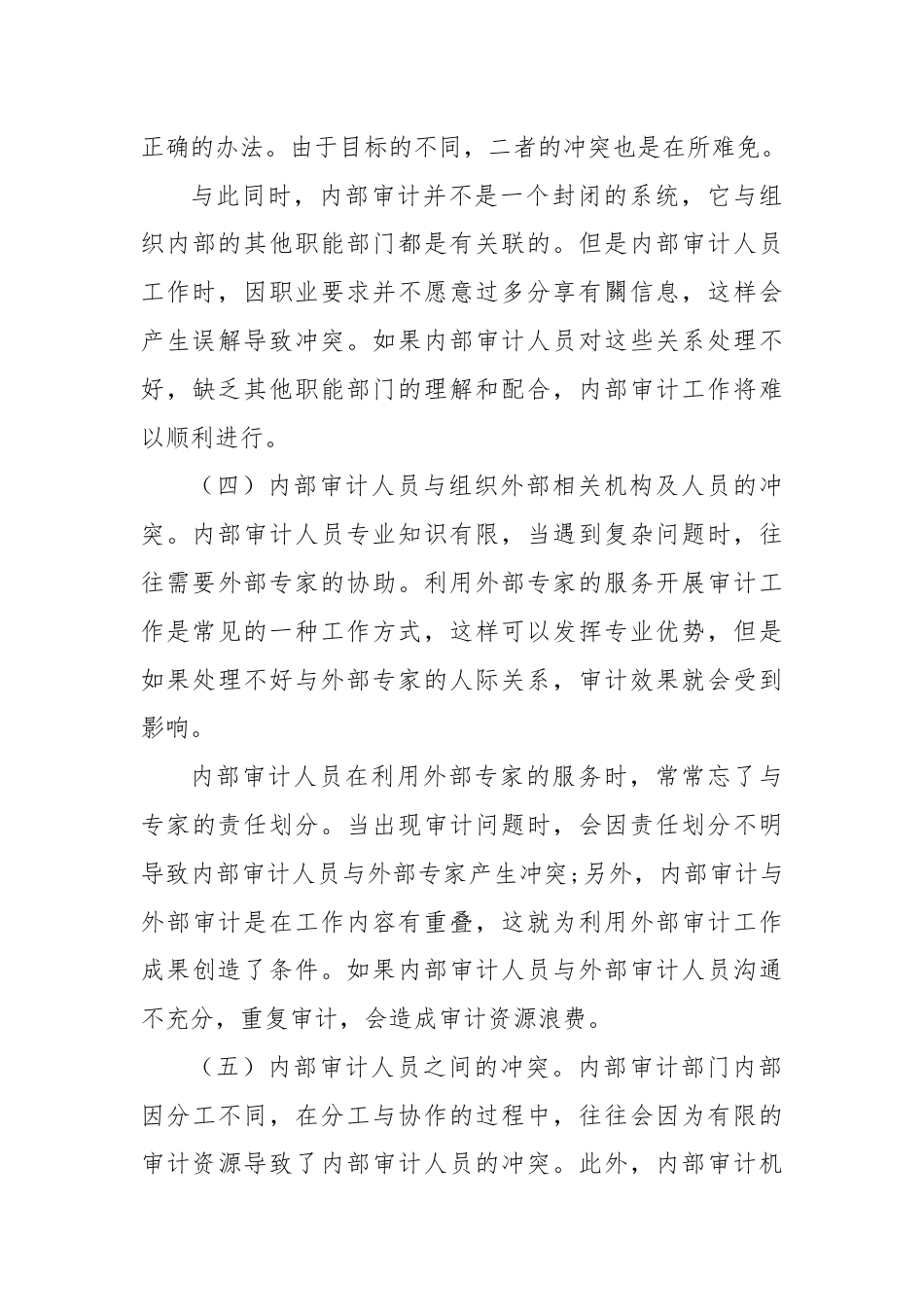 正确的办法。由于目标的不同，二者的冲突也是在所难免。

与此同时，内部审计并不是一个封闭的系统，它与组织内部的其他职能部门都是有关联的。但是内部审计人员工作时，因职业要求并不愿意过多分享有關信息，这样会产生误解导致冲突。如果内部审计人员对这些关系处理不好，缺乏其他职能部门的理解和配合，内部审计工作将难以顺利进行。

（四）内部审计人员与组织外部相关机构及人员的冲突。内部审计人员专业知识有限，当遇到复杂问题时，往往需要外部专家的协助。利用外部专家的服务开展审计工作是常见的一种工作方式，这样可以发挥专业优势，但是如果处理不好与外部专家的人际关系，审计效果就会受到影响。

内部审计人员在利用外部专家的服务时，常常忘了与专家的责任划分。当出现审计问题时，会因责任划分不明导致内部审计人员与外部专家产生冲突;另外，内部审计与外部审计是在工作内容有重叠，这就为利用外部审计工作成果创造了条件。如果内部审计人员与外部审计人员沟通不充分，重复审计，会造成审计资源浪费。

（五）内部审计人员之间的冲突。内部审计部门内部因分工不同，在分工与协作的过程中，往往会因为有限的审计资源导致了内部审计人员的冲突。此外，内部审计机